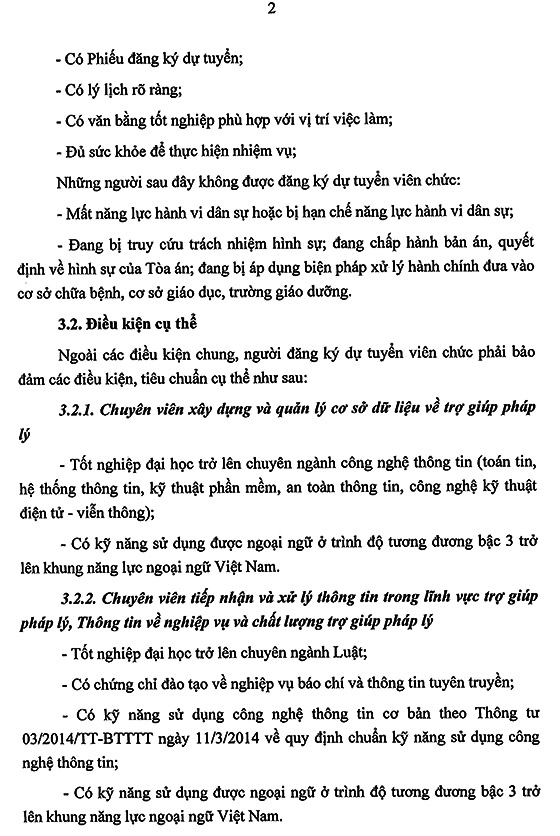 2

- Có Phiếu đăng ký dự tuyển;

- Có lý lịch rõ ràng;

- Có văn bằng tốt nghiệp phù hợp với vị trí việc làm;

- Đủ sức khỏe để thực hiện nhiệm vụ;

Những người sau đây không được đăng ký dự tuyển viên chức:

- Mất năng lực hành vi dân sự hoặc bị hạn chế năng lực hành vi dân sự;

- Đang bị truy cứu trách nhiệm hình sự; đang chấp hành bản án, quyết định về hình sự của Tòa án; đang bị áp dụng biện pháp xử lý hành chính đưa vào cơ sở chữa bệnh, cơ sở giáo dục, trường giáo dưỡng.

3.2. Điều kiện cụ thể

Ngoài các điều kiện chung, người đăng ký dự tuyển viên chức phải bảo đảm các điều kiện, tiêu chuẩn cụ thể như sau:

3.2.1. Chuyên viên xây dựng và quản lý cơ sở dữ liệu về trợ giúp pháp lý

- Tốt nghiệp đại học trở lên chuyên ngành công nghệ thông tin (toán tin, hệ thống thông tin, kỹ thuật phần mềm, an toàn thông tin, công nghệ kỹ thuật điện tử - viễn thông);

- Có kỹ năng sử dụng được ngoại ngữ ở trình độ tương đương bậc 3 trở lên khung năng lực ngoại ngữ Việt Nam.

3.2.2. Chuyên viên tiếp nhận và xử lý thông tin trong lĩnh vực trợ giúp pháp lý, Thông tin về nghiệp vụ và chất lượng trợ giúp pháp lý

- Tốt nghiệp đại học trở lên chuyên ngành Luật;

- Có chứng chỉ đào tạo về nghiệp vụ báo chí và thông tin tuyên truyền;

- Có kỹ năng sử dụng công nghệ thông tin cơ bản theo Thông tư 03/2014/TT-BTTTT ngày 11/3/2014 về quy định chuẩn kỹ năng sử dụng công nghệ thông tin;

- Có kỹ năng sử dụng được ngoại ngữ ở trình độ tương đương bậc 3 trở lên khung năng lực ngoại ngữ Việt Nam.